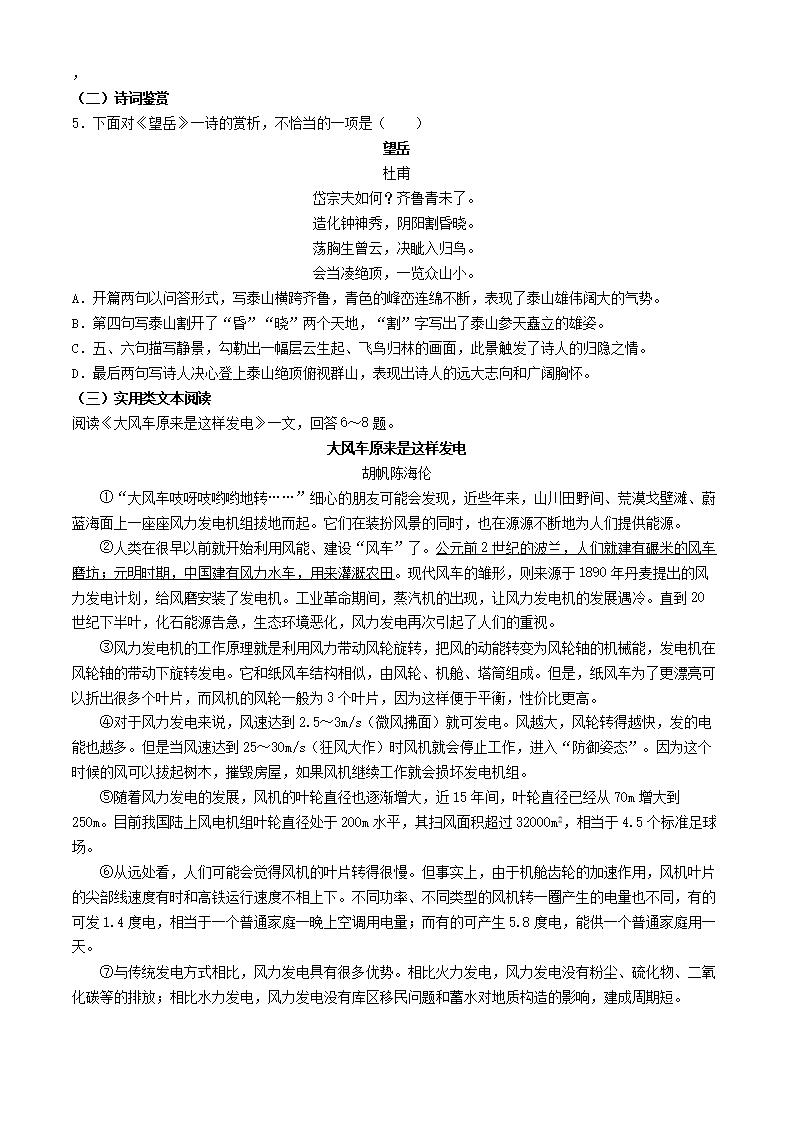 ,

（二）诗词鉴赏

5．下面对《望岳》一诗的赏析，不恰当的一项是（　　）

望岳

杜甫

岱宗夫如何？齐鲁青未了。

造化钟神秀，阴阳割昏晓。

荡胸生曾云，决眦入归鸟。

会当凌绝顶，一览众山小。

A．开篇两句以问答形式，写泰山横跨齐鲁，青色的峰峦连绵不断，表现了泰山雄伟阔大的气势。

B．第四句写泰山割开了“昏”“晓”两个天地，“割”字写出了泰山参天矗立的雄姿。

C．五、六句描写静景，勾勒出一幅层云生起、飞鸟归林的画面，此景触发了诗人的归隐之情。

D．最后两句写诗人决心登上泰山绝顶俯视群山，表现出诗人的远大志向和广阔胸怀。

（三）实用类文本阅读

阅读《大风车原来是这样发电》一文，回答6～8题。

大风车原来是这样发电

胡帆陈海伦

①“大风车吱呀吱哟哟地转……”细心的朋友可能会发现，近些年来，山川田野间、荒漠戈壁滩、蔚蓝海面上一座座风力发电机组拔地而起。它们在装扮风景的同时，也在源源不断地为人们提供能源。

②人类在很早以前就开始利用风能、建设“风车”了。公元前2世纪的波兰，人们就建有碾米的风车磨坊；元明时期，中国建有风力水车，用来灌溉农田。现代风车的雏形，则来源于1890年丹麦提出的风力发电计划，给风磨安装了发电机。工业革命期间，蒸汽机的出现，让风力发电机的发展遇冷。直到20世纪下半叶，化石能源告急，生态环境恶化，风力发电再次引起了人们的重视。

③风力发电机的工作原理就是利用风力带动风轮旋转，把风的动能转变为风轮轴的机械能，发电机在风轮轴的带动下旋转发电。它和纸风车结构相似，由风轮、机舱、塔筒组成。但是，纸风车为了更漂亮可以折出很多个叶片，而风机的风轮一般为3个叶片，因为这样便于平衡，性价比更高。

④对于风力发电来说，风速达到2.5～3m/s（微风拂面）就可发电。风越大，风轮转得越快，发的电能也越多。但是当风速达到25～30m/s（狂风大作）时风机就会停止工作，进入“防御姿态”。因为这个时候的风可以拔起树木，摧毁房屋，如果风机继续工作就会损坏发电机组。

⑤随着风力发电的发展，风机的叶轮直径也逐渐增大，近15年间，叶轮直径已经从70m增大到250m。目前我国陆上风电机组叶轮直径处于200m水平，其扫风面积超过32000m²，相当于4.5个标准足球场。

⑥从远处看，人们可能会觉得风机的叶片转得很慢。但事实上，由于机舱齿轮的加速作用，风机叶片的尖部线速度有时和高铁运行速度不相上下。不同功率、不同类型的风机转一圈产生的电量也不同，有的可发1.4度电，相当于一个普通家庭一晚上空调用电量；而有的可产生5.8度电，能供一个普通家庭用一天。

⑦与传统发电方式相比，风力发电具有很多优势。相比火力发电，风力发电没有粉尘、硫化物、二氧化碳等的排放；相比水力发电，风力发电没有库区移民问题和蓄水对地质构造的影响，建成周期短。